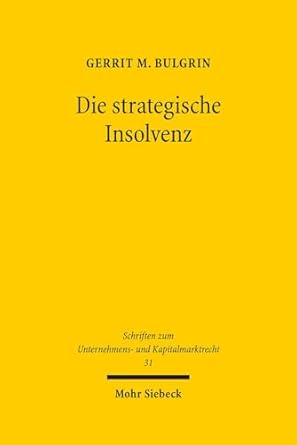 GERRIT M. BULGRIN

Die strategische Insolvenz

Schriften zum Unternehmens- und Kapitalmarktrecht 31

Mohr Siebeck